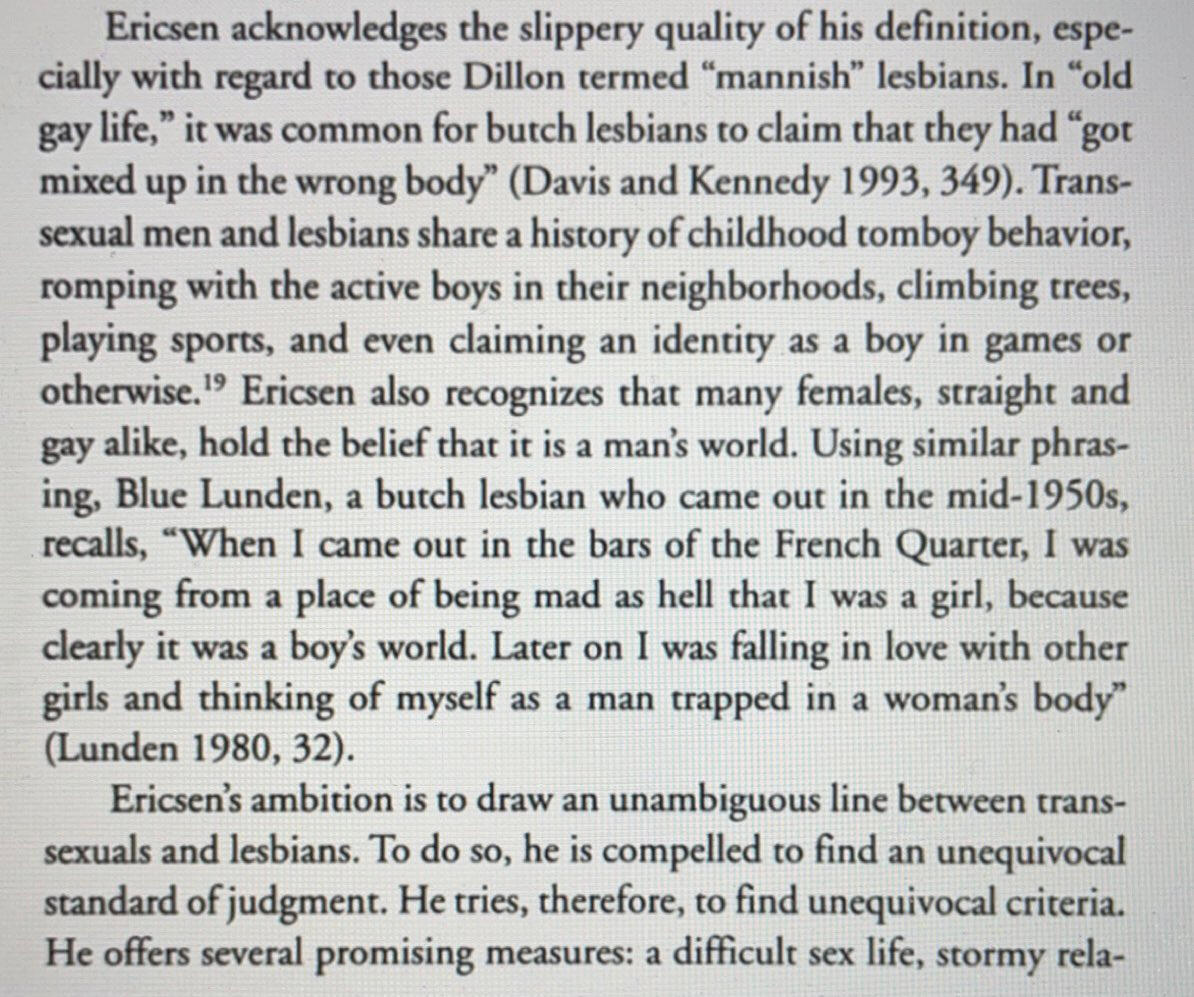 Ericsen acknowledges the slippery quality of his definition, especially with regard to those Dillon termed "mannish" lesbians. In "old gay life," it was common for butch lesbians to claim that they had "got mixed up in the wrong body" (Davis and Kennedy 1993, 349). Transsexual men and lesbians share a history of childhood tomboy behavior, romping with the active boys in their neighborhoods, climbing trees, playing sports, and even claiming an identity as a boy in games or otherwise.$^{19}$ Ericsen also recognizes that many females, straight and gay alike, hold the belief that it is a man's world. Using similar phrasing, Blue Lunden, a butch lesbian who came out in the mid-1950s, recalls, "When I came out in the bars of the French Quarter, I was coming from a place of being mad as hell that I was a girl, because clearly it was a boy's world. Later on I was falling in love with other girls and thinking of myself as a man trapped in a woman's body" (Lunden 1980, 32).

Ericsen's ambition is to draw an unambiguous line between transsexuals and lesbians. To do so, he is compelled to find an unequivocal standard of judgment. He tries, therefore, to find unequivocal criteria. He offers several promising measures: a difficult sex life, stormy rela-